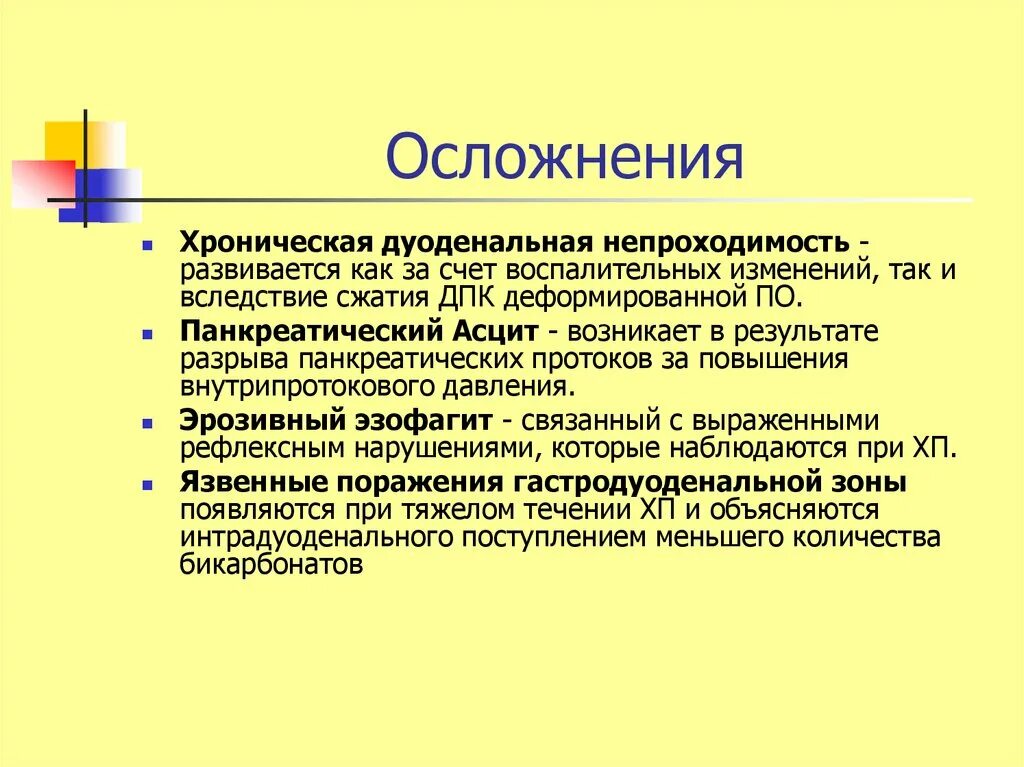 Осложнения

Хроническая дуоденальная непроходимость - развивается как за счет воспалительных изменений, так и вследствие сжатия ДПК деформированной ПО.

Панкреатический Асцит - возникает в результате разрыва панкреатических протоков за повышения внутрипротокового давления.

Эрозивный эзофагит - связанный с выраженными рефлексным нарушениями, которые наблюдаются при ХП.

Язвенные поражения гастродуоденальной зоны появляются при тяжелом течении ХП и объясняются интрадуоденального поступлением меньшего количества бикарбонатов